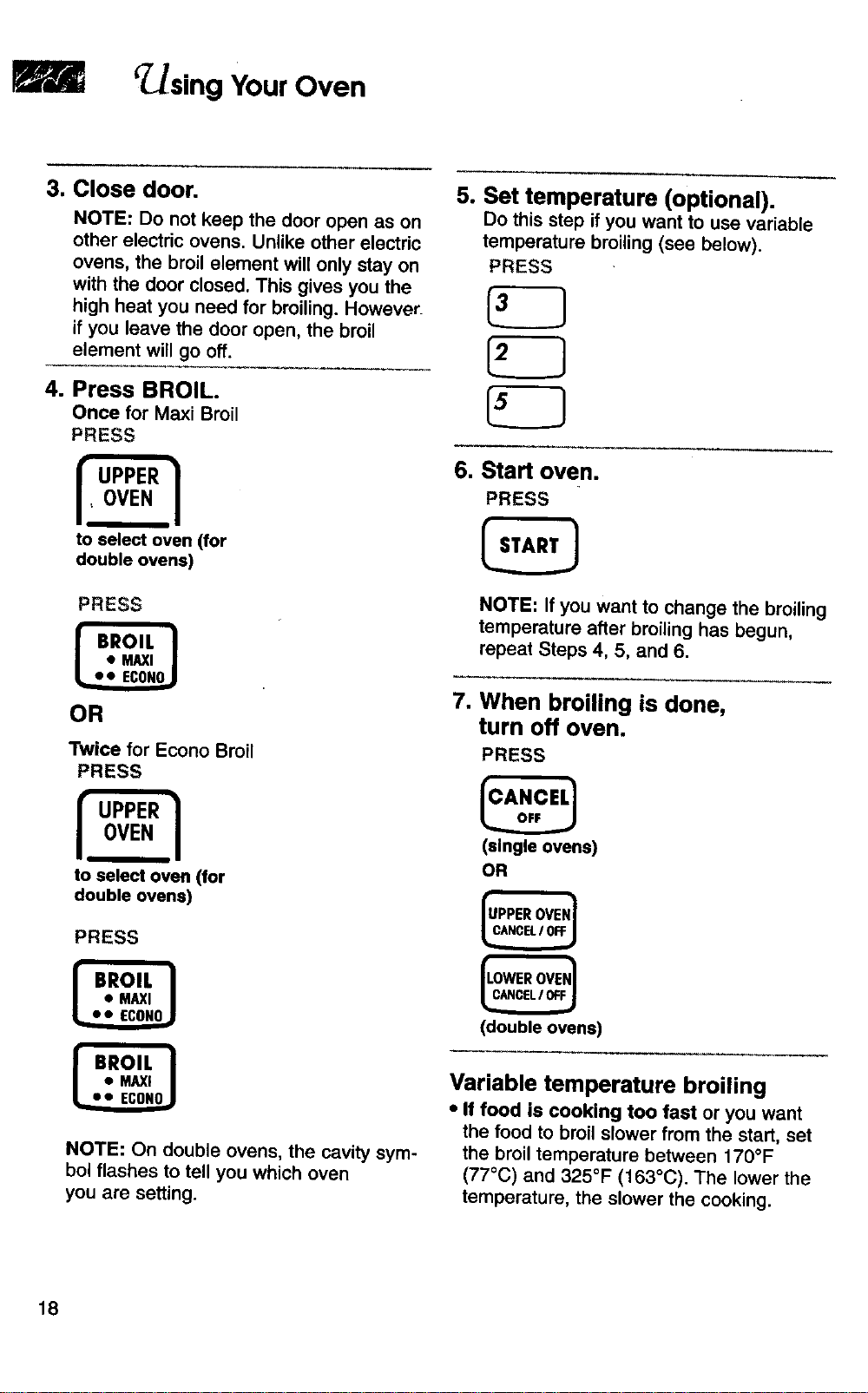 Using Your Oven

3. Close door.
NOTE: Do not keep the door open as on other electric ovens. Unlike other electric ovens, the broil element will only stay on with the door closed. This gives you the high heat you need for broiling. However. if you leave the door open, the broil element will go off.

4. Press BROIL.
Once for Maxi Broil
PRESS

UPPER
OVEN

to select oven (for double ovens)

PRESS

BROIL
• MAXI
•• ECONO

OR

Twice for Econo Broil
PRESS

UPPER
OVEN

to select oven (for double ovens)

PRESS

BROIL
• MAXI
•• ECONO

BROIL
• MAXI
•• ECONO

NOTE: On double ovens, the cavity symbol flashes to tell you which oven you are setting.

5. Set temperature (optional).
Do this step if you want to use variable temperature broiling (see below).
PRESS

3

2

5

6. Start oven.
PRESS

START

NOTE: If you want to change the broiling temperature after broiling has begun, repeat Steps 4, 5, and 6.

7. When broiling is done, turn off oven.
PRESS

CANCEL
OFF

(single ovens)
OR

UPPER OVEN
CANCEL / OFF

LOWER OVEN
CANCEL / OFF

(double ovens)

Variable temperature broiling
• If food is cooking too fast or you want the food to broil slower from the start, set the broil temperature between 170°F (77°C) and 325°F (163°C). The lower the temperature, the slower the cooking.

18